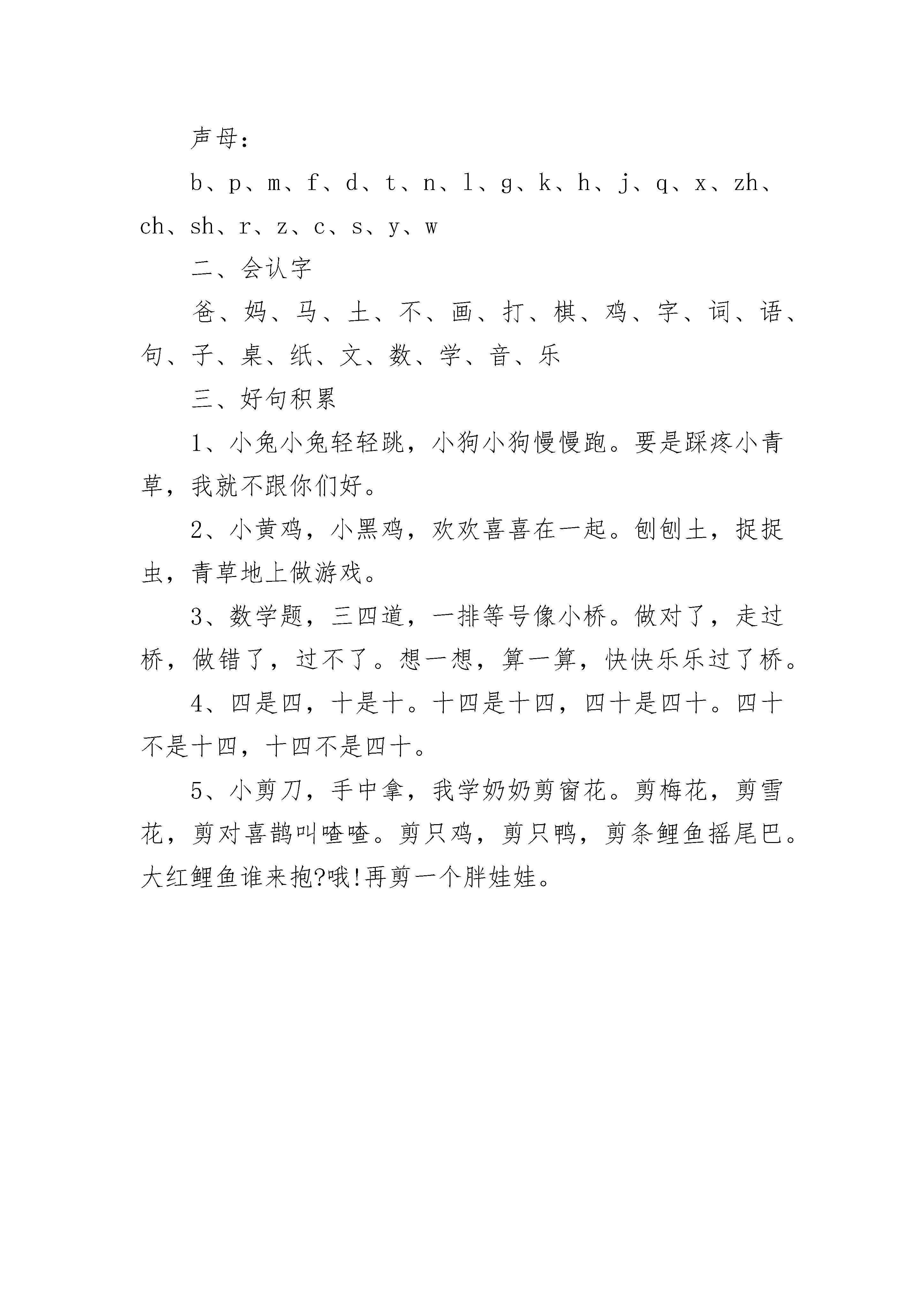 声母：

b、p、m、f、d、t、n、l、g、k、h、j、q、x、zh、ch、sh、r、z、c、s、y、w

二、会认字

爸、妈、马、土、不、画、打、棋、鸡、字、词、语、句、子、桌、纸、文、数、学、音、乐

三、好句积累

1、小兔小兔轻轻跳，小狗小狗慢慢跑。要是踩疼小青草，我就不跟你们好。

2、小黄鸡，小黑鸡，欢欢喜喜在一起。刨刨土，捉捉虫，青草地上做游戏。

3、数学题，三四道，一排等号像小桥。做对了，走过桥，做错了，过不了。想一想，算一算，快快乐乐过了桥。

4、四是四，十是十。十四是十四，四十是四十。四十不是十四，十四不是四十。

5、小剪刀，手中拿，我学奶奶剪窗花。剪梅花，剪雪花，剪对喜鹊叫喳喳。剪只鸡，剪只鸭，剪条鲤鱼摇尾巴。大红鲤鱼谁来抱?哦!再剪一个胖娃娃。